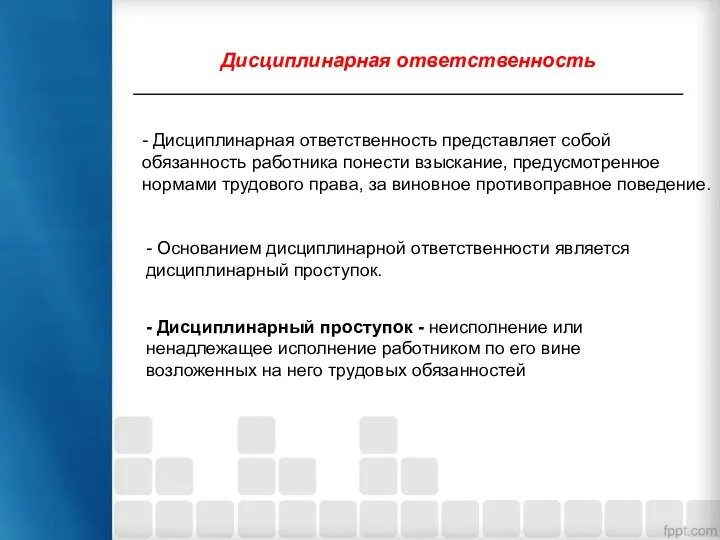 Дисциплинарная ответственность

- Дисциплинарная ответственность представляет собой обязанность работника понести взыскание, предусмотренное нормами трудового права, за виновное противоправное поведение.

- Основанием дисциплинарной ответственности является дисциплинарный проступок.

- Дисциплинарный проступок - неисполнение или ненадлежащее исполнение работником по его вине возложенных на него трудовых обязанностей

fppt.com